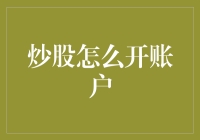 炒股怎么开账户